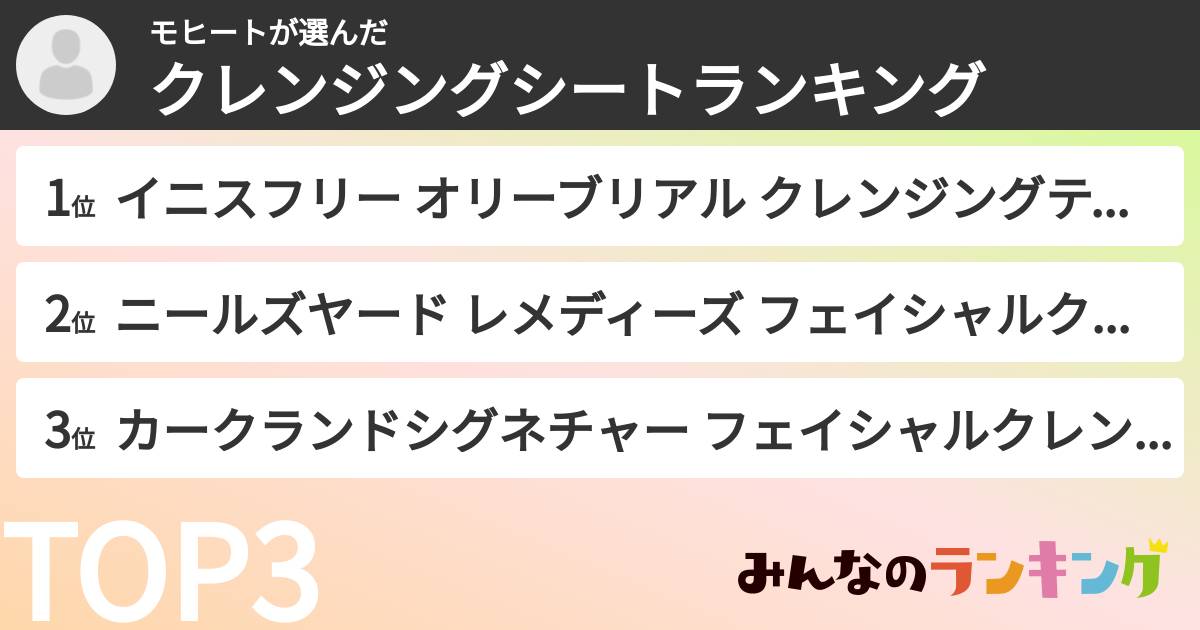 モヒートが選んだ
クレンジングシートランキング

1位 イニスフリー オリーブリアル クレンジングテ…

2位 ニールズヤード レメディーズ フェイシャルク…

3位 カークランドシグネチャー フェイシャルクレン…

TOP3

みんなのランキング